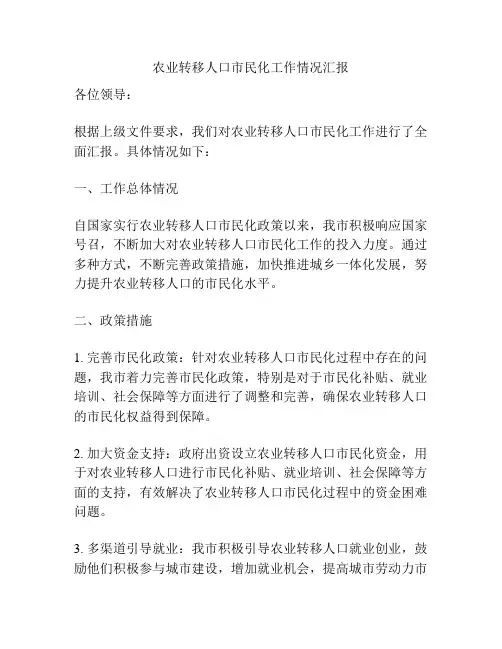 农业转移人口市民化工作情况汇报

各位领导：

根据上级文件要求，我们对农业转移人口市民化工作进行了全面汇报。具体情况如下：

一、工作总体情况

自国家实行农业转移人口市民化政策以来，我市积极响应国家号召，不断加大对农业转移人口市民化工作的投入力度。通过多种方式，不断完善政策措施，加快推进城乡一体化发展，努力提升农业转移人口的市民化水平。

二、政策措施

1. 完善市民化政策：针对农业转移人口市民化过程中存在的问题，我市着力完善市民化政策，特别是对于市民化补贴、就业培训、社会保障等方面进行了调整和完善，确保农业转移人口的市民化权益得到保障。

2. 加大资金支持：政府出资设立农业转移人口市民化资金，用于对农业转移人口进行市民化补贴、就业培训、社会保障等方面的支持，有效解决了农业转移人口市民化过程中的资金困难问题。

3. 多渠道引导就业：我市积极引导农业转移人口就业创业，鼓励他们积极参与城市建设，增加就业机会，提高城市劳动力市